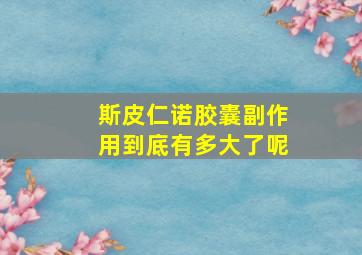 斯皮仁诺胶囊副作用到底有多大了呢